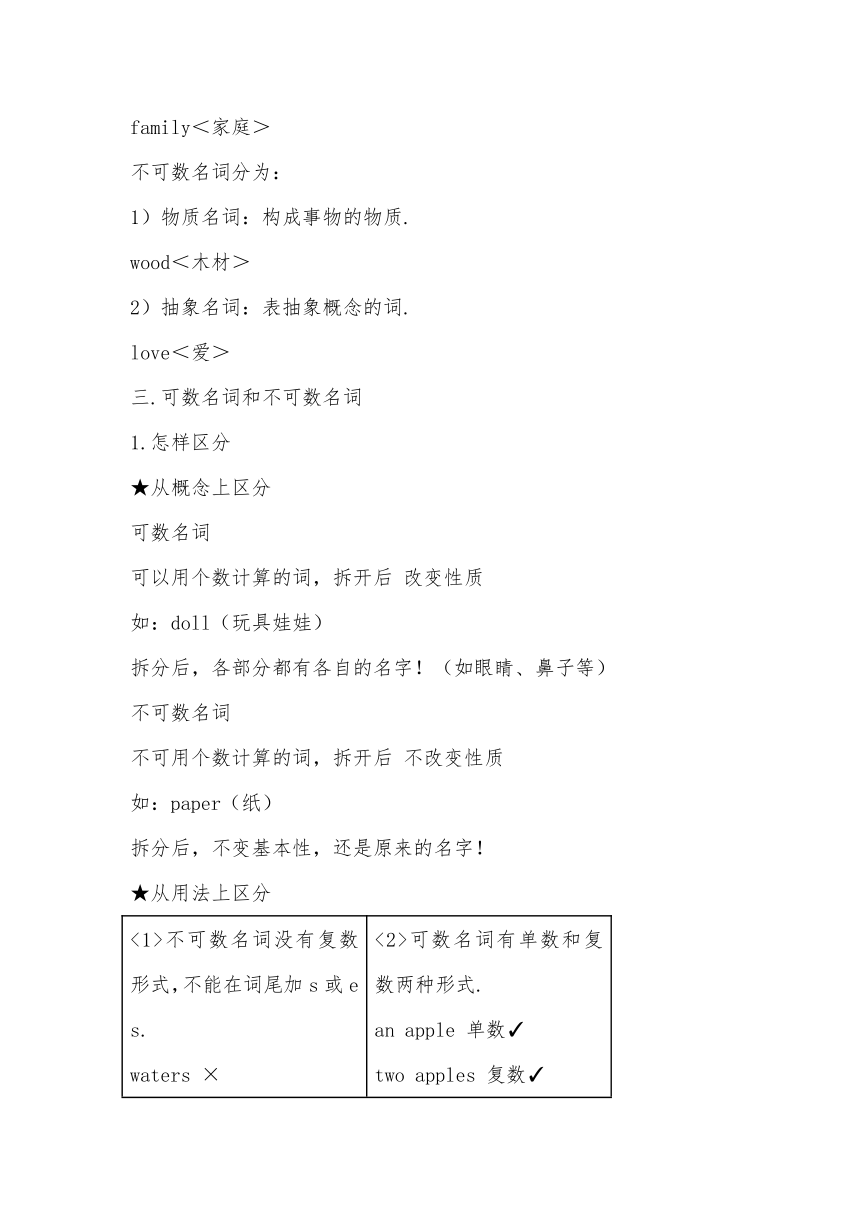 family＜家庭＞

不可数名词分为：

1）物质名词：构成事物的物质.

wood＜木材＞

2）抽象名词：表抽象概念的词.

love＜爱＞

三.可数名词和不可数名词

1.怎样区分

★从概念上区分

可数名词

可以用个数计算的词，拆开后 改变性质

如：doll（玩具娃娃）

拆分后，各部分都有各自的名字！（如眼睛、鼻子等）

不可数名词

不可用个数计算的词，拆开后 不改变性质

如：paper（纸）

拆分后，不变基本性，还是原来的名字！

★从用法上区分

| <1>不可数名词没有复数形式,不能在词尾加 s 或 es. waters × | <2>可数名词有单数和复数两种形式. an apple 单数✓ two apples 复数✓ |
|---|---|